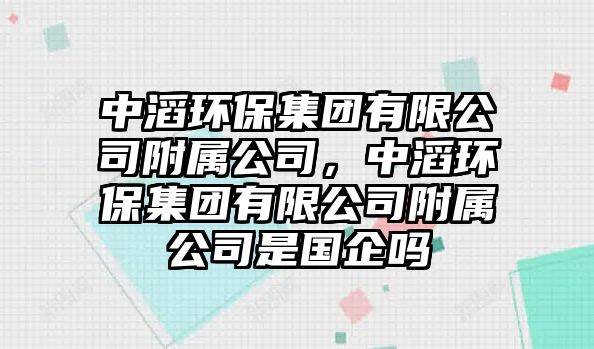 中滔环保集团有限公司附属公司，中滔环保集团有限公司附属公司是国企吗